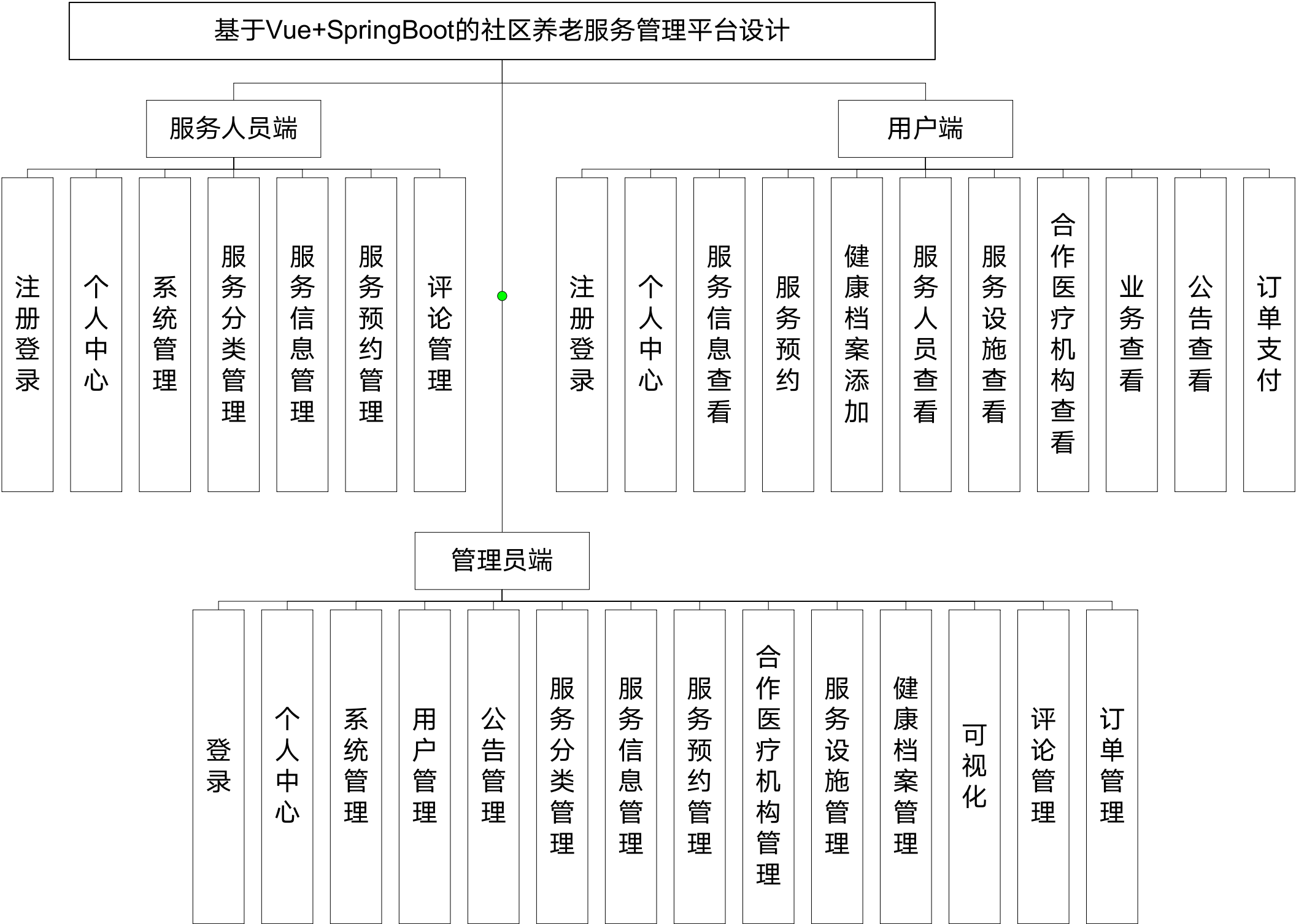 基于Vue+SpringBoot的社区养老服务管理平台设计

服务人员端

注册登录
个人中心
系统管理
服务分类管理
服务信息管理
服务预约管理
评论管理

用户端

注册登录
个人中心
服务信息查看
服务预约
健康档案添加
服务人员查看
服务设施查看
合作医疗机构查看
业务查看
公告查看
订单支付

管理员端

登录
个人中心
系统管理
用户管理
公告管理
服务分类管理
服务信息管理
服务预约管理
合作医疗机构管理
服务设施管理
健康档案管理
可视化
评论管理
订单管理